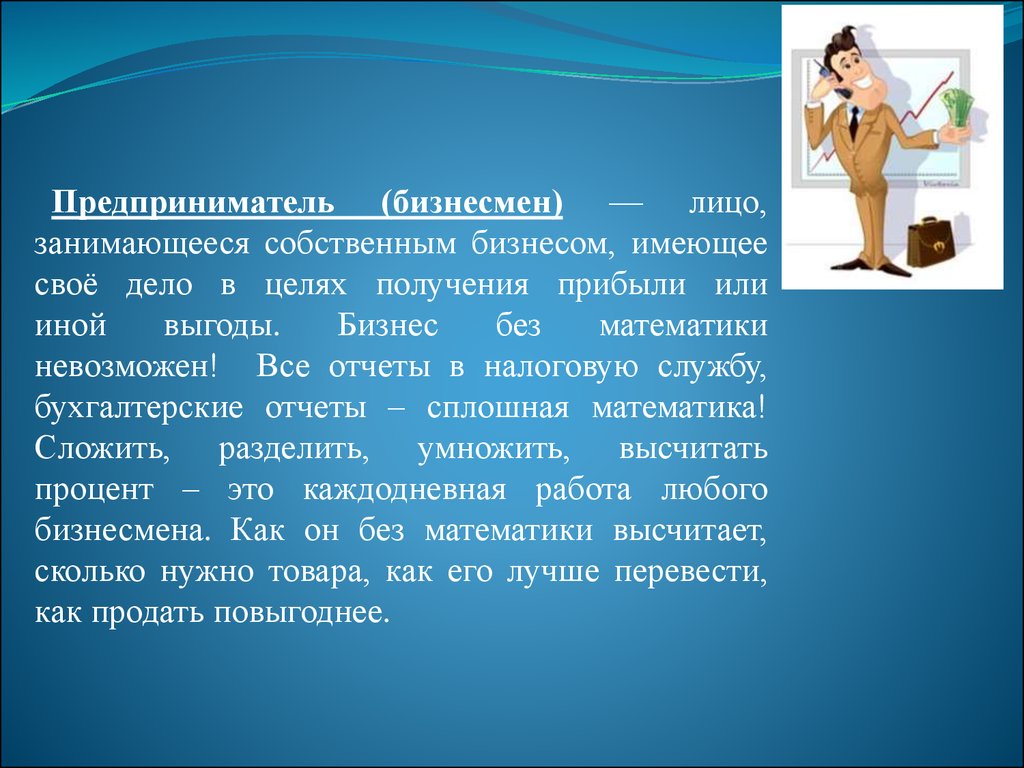 Предприниматель (бизнесмен) — лицо, занимающееся собственным бизнесом, имеющее своё дело в целях получения прибыли или иной выгоды. Бизнес без математики невозможен! Все отчеты в налоговую службу, бухгалтерские отчеты – сплошная математика! Сложить, разделить, умножить, высчитать процент – это каждодневная работа любого бизнесмена. Как он без математики высчитает, сколько нужно товара, как его лучше перевести, как продать повыгоднее.